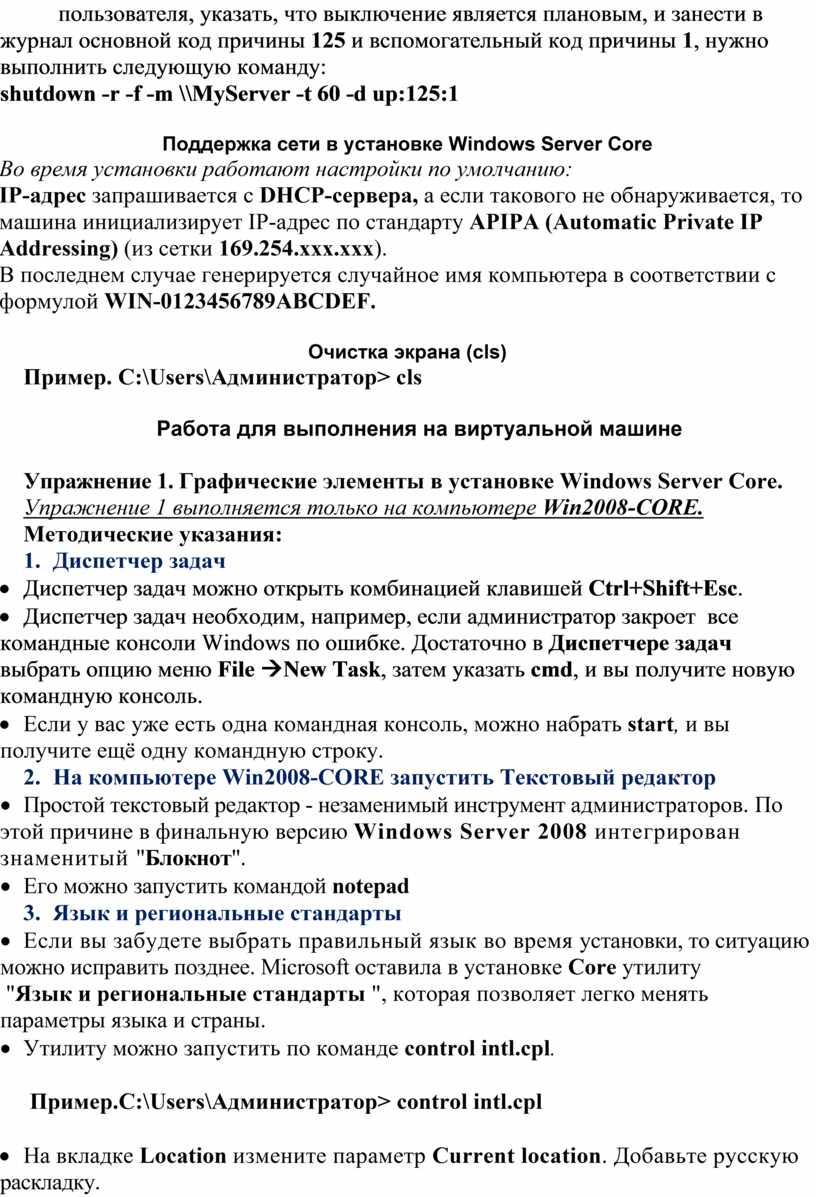 пользователя, указать, что выключение является плановым, и занести в журнал основной код причины 125 и вспомогательный код причины 1, нужно выполнить следующую команду:
shutdown -r -f -m \\MyServer -t 60 -d up:125:1

Поддержка сети в установке Windows Server Core
Во время установки работают настройки по умолчанию:
IP-адрес запрашивается с DHCP-сервера, а если такового не обнаруживается, то машина инициализирует IP-адрес по стандарту APIPA (Automatic Private IP Addressing) (из сетки 169.254.xxx.xxx).
В последнем случае генерируется случайное имя компьютера в соответствии с формулой WIN-0123456789ABCDEF.

Очистка экрана (cls)
Пример. C:\Users\Администратор> cls

Работа для выполнения на виртуальной машине

Упражнение 1. Графические элементы в установке Windows Server Core.
Упражнение 1 выполняется только на компьютере Win2008-CORE.
Методические указания:
1. Диспетчер задач
• Диспетчер задач можно открыть комбинацией клавишей Ctrl+Shift+Esc.
• Диспетчер задач необходим, например, если администратор закроет все командные консоли Windows по ошибке. Достаточно в Диспетчере задач выбрать опцию меню File →New Task, затем указать cmd, и вы получите новую командную консоль.
• Если у вас уже есть одна командная консоль, можно набрать start, и вы получите ещё одну командную строку.
2. На компьютере Win2008-CORE запустить Текстовый редактор
• Простой текстовый редактор - незаменимый инструмент администраторов. По этой причине в финальную версию Windows Server 2008 интегрирован знаменитый "Блокнот".
• Его можно запустить командой notepad
3. Язык и региональные стандарты
• Если вы забудете выбрать правильный язык во время установки, то ситуацию можно исправить позднее. Microsoft оставила в установке Core утилиту "Язык и региональные стандарты ", которая позволяет легко менять параметры языка и страны.
• Утилиту можно запустить по команде control intl.cpl.

Пример.C:\Users\Администратор> control intl.cpl

• На вкладке Location измените параметр Current location. Добавьте русскую раскладку.